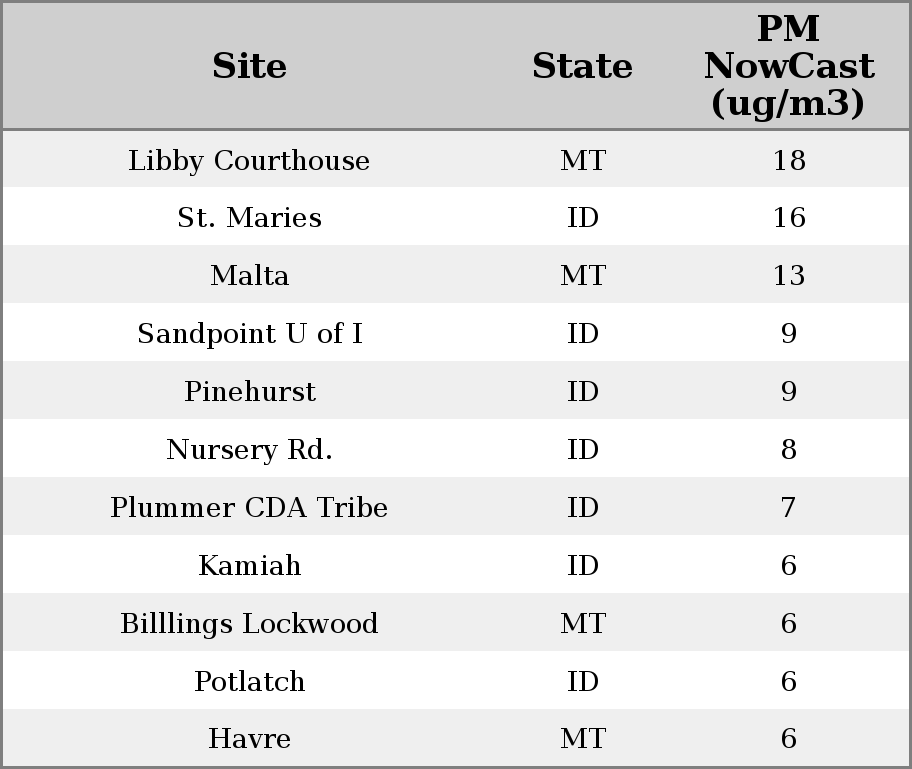 | Site | State | PM NowCast (ug/m3) |
|---|---|---|
| Libby Courthouse | MT | 18 |
| St. Maries | ID | 16 |
| Malta | MT | 13 |
| Sandpoint U of I | ID | 9 |
| Pinehurst | ID | 9 |
| Nursery Rd. | ID | 8 |
| Plummer CDA Tribe | ID | 7 |
| Kamiah | ID | 6 |
| Billlings Lockwood | MT | 6 |
| Potlatch | ID | 6 |
| Havre | MT | 6 |